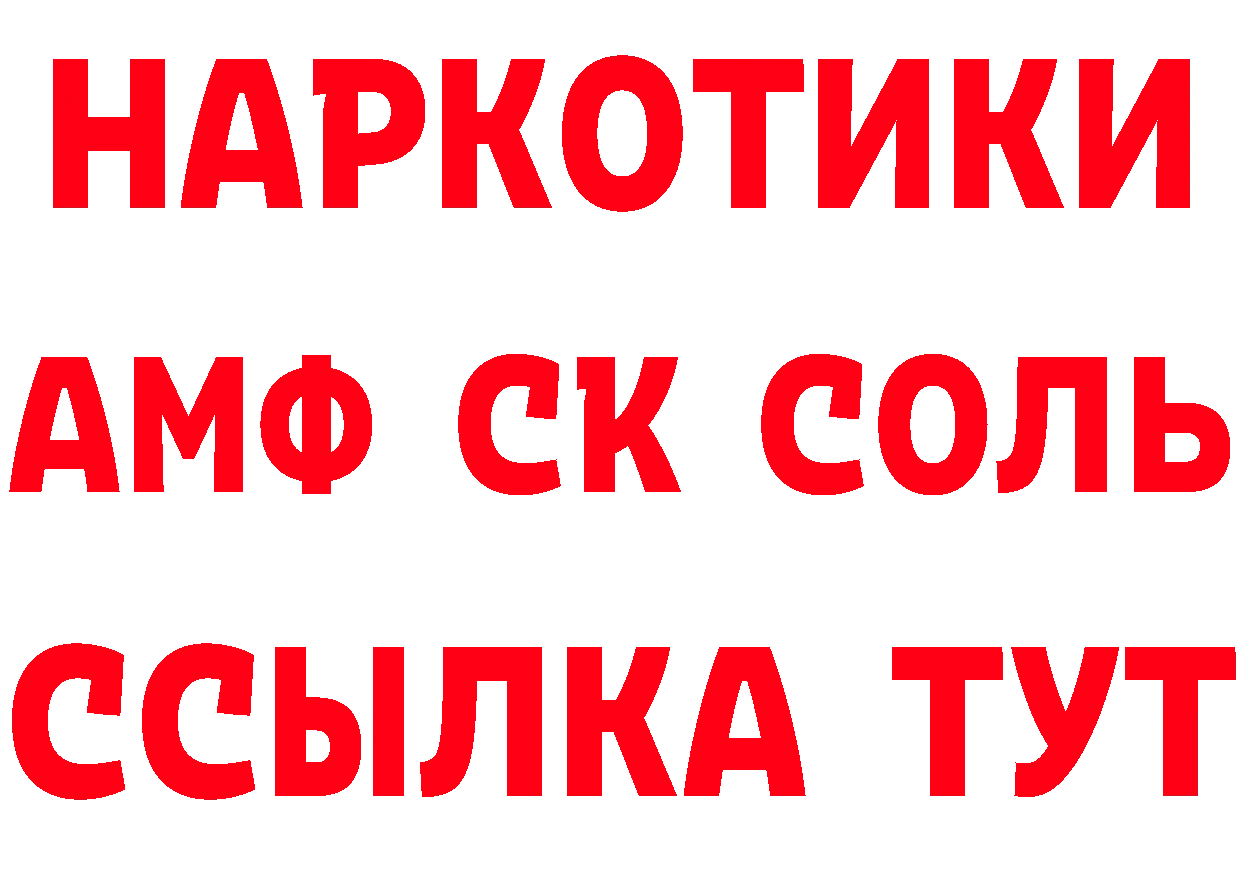 НАРКОТИКИ

АМФ СК СОЛЬ

ССЫЛКА ТУТ